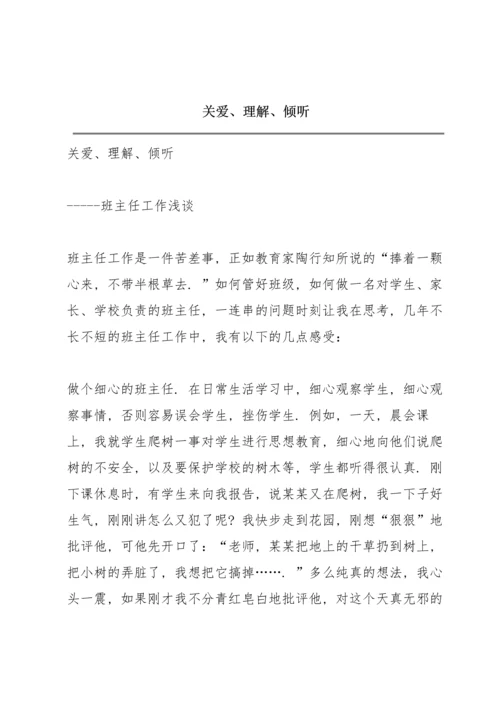 关爱、理解、倾听

关爱、理解、倾听

-----班主任工作浅谈

班主任工作是一件苦差事，正如教育家陶行知所说的“捧着一颗心来，不带半根草去.”如何管好班级，如何做一名对学生、家长、学校负责的班主任，一连串的问题时刻让我在思考，几年不长不短的班主任工作中，我有以下的几点感受：

做个细心的班主任．在日常生活学习中，细心观察学生，细心观察事情，否则容易误会学生，挫伤学生．例如，一天，晨会课上，我就学生爬树一事对学生进行思想教育，细心地向他们说爬树的不安全，以及要保护学校的树木等，学生都听得很认真．刚下课休息时，有学生来向我报告，说某某又在爬树，我一下子好生气，刚刚讲怎么又犯了呢？我快步走到花园，刚想“狠狠”地批评他，可他先开口了：“老师，某某把地上的干草扔到树上，把小树的弄脏了，我想把它搞掉…….”多么纯真的想法，我心头一震，如果刚才我不分青红皂白地批评他，对这个天真无邪的